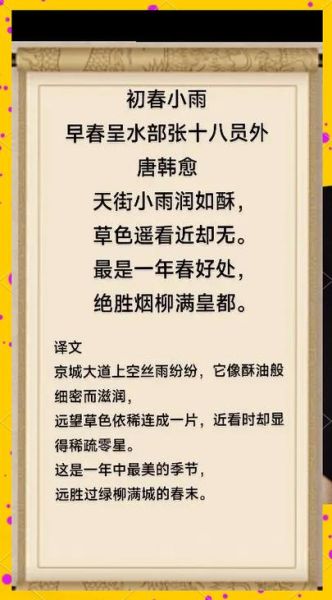 初春小雨
早春呈水部张十八员外
唐韩愈
天街小雨润如酥，
草色遥看近却无。
最是一年春好处，
绝胜烟柳满皇都。

译文
京城大道上空丝雨纷纷，它像酥油般细密而滋润，
远望草色依稀连成一片，近看时却显得稀疏零星。
这是一年中最美的季节，
远胜过绿柳满城的春末。